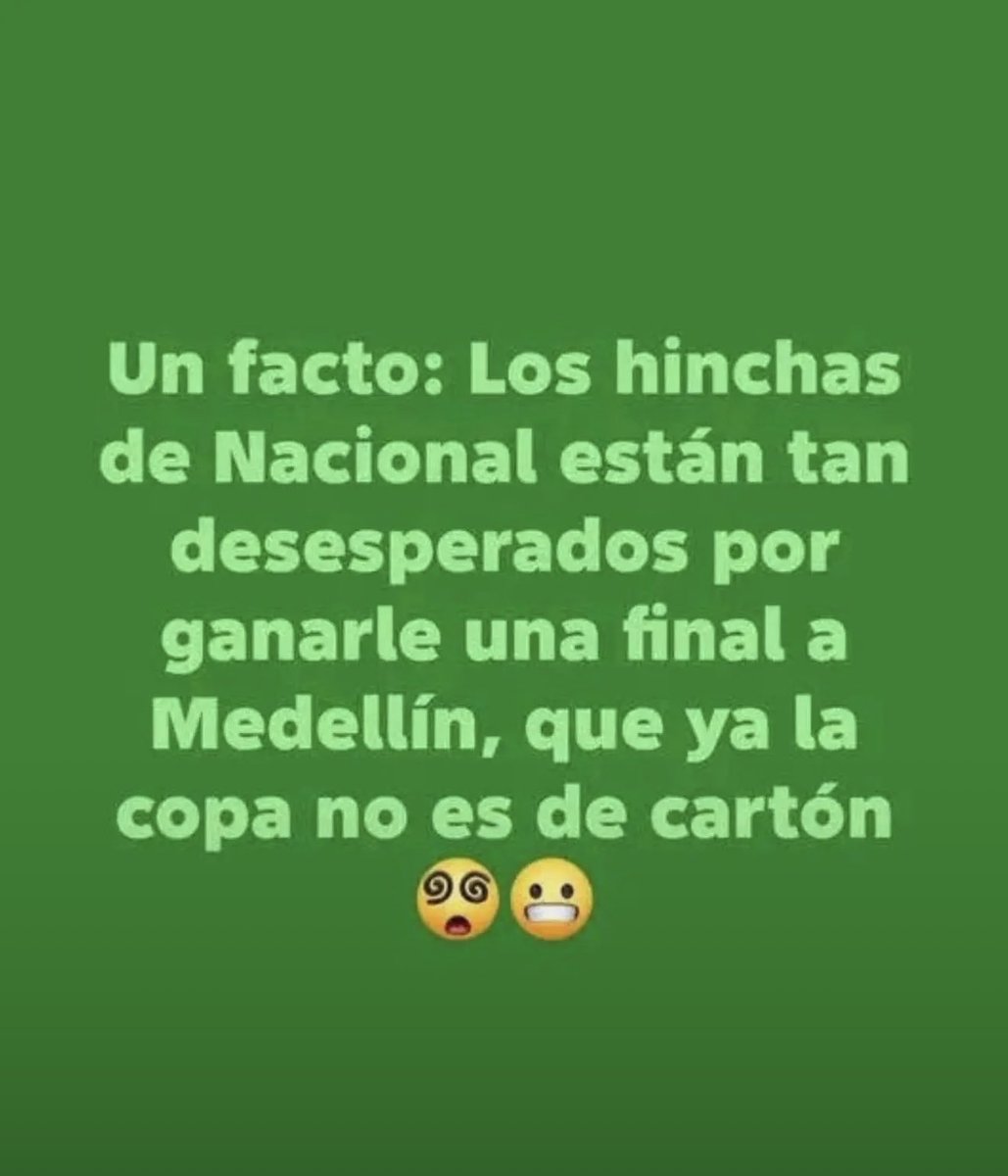 Un facto: Los hinchas de Nacional están tan desesperados por ganarle una final a Medellín, que ya la copa no es de cartón 😵‍💫😬